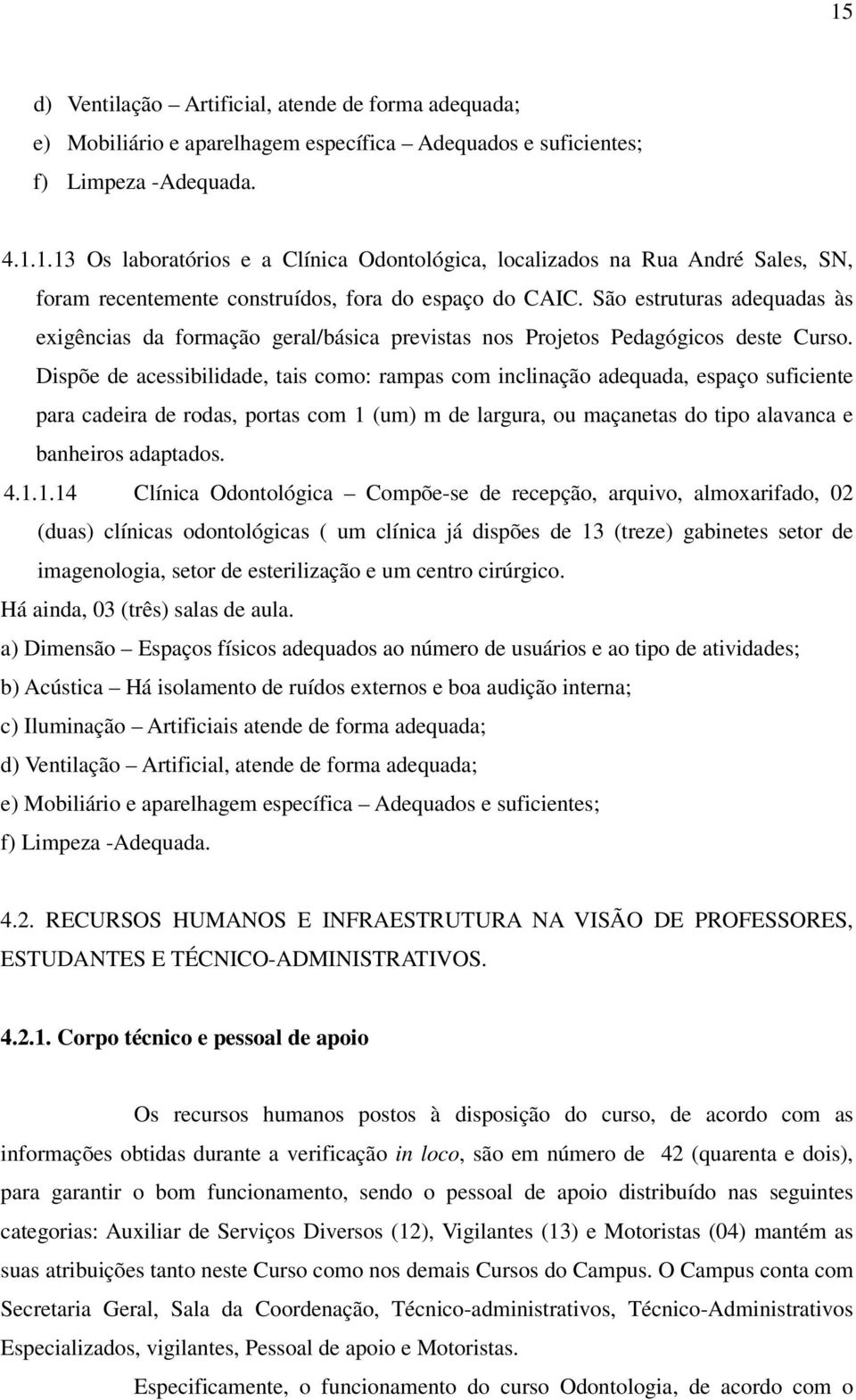 15

d) Ventilação – Artificial, atende de forma adequada;
e) Mobiliário e aparelhagem específica – Adequados e suficientes;
f) Limpeza -Adequada.

4.1.1.13 Os laboratórios e a Clínica Odontológica, localizados na Rua André Sales, SN, foram recentemente construídos, fora do espaço do CAIC. São estruturas adequadas às exigências da formação geral/básica previstas nos Projetos Pedagógicos deste Curso. Dispõe de acessibilidade, tais como: rampas com inclinação adequada, espaço suficiente para cadeira de rodas, portas com 1 (um) m de largura, ou maçanetas do tipo alavanca e banheiros adaptados.

4.1.1.14 Clínica Odontológica – Compõe-se de recepção, arquivo, almoxarifado, 02 (duas) clínicas odontológicas ( um clínica já dispões de 13 (treze) gabinetes setor de imagenologia, setor de esterilização e um centro cirúrgico.

Há ainda, 03 (três) salas de aula.

a) Dimensão – Espaços físicos adequados ao número de usuários e ao tipo de atividades;
b) Acústica – Há isolamento de ruídos externos e boa audição interna;
c) Iluminação – Artificiais atende de forma adequada;
d) Ventilação – Artificial, atende de forma adequada;
e) Mobiliário e aparelhagem específica – Adequados e suficientes;
f) Limpeza -Adequada.

4.2. RECURSOS HUMANOS E INFRAESTRUTURA NA VISÃO DE PROFESSORES, ESTUDANTES E TÉCNICO-ADMINISTRATIVOS.

4.2.1. Corpo técnico e pessoal de apoio

Os recursos humanos postos à disposição do curso, de acordo com as informações obtidas durante a verificação in loco, são em número de 42 (quarenta e dois), para garantir o bom funcionamento, sendo o pessoal de apoio distribuído nas seguintes categorias: Auxiliar de Serviços Diversos (12), Vigilantes (13) e Motoristas (04) mantém as suas atribuições tanto neste Curso como nos demais Cursos do Campus. O Campus conta com Secretaria Geral, Sala da Coordenação, Técnico-administrativos, Técnico-Administrativos Especializados, vigilantes, Pessoal de apoio e Motoristas.

Especificamente, o funcionamento do curso Odontologia, de acordo com o